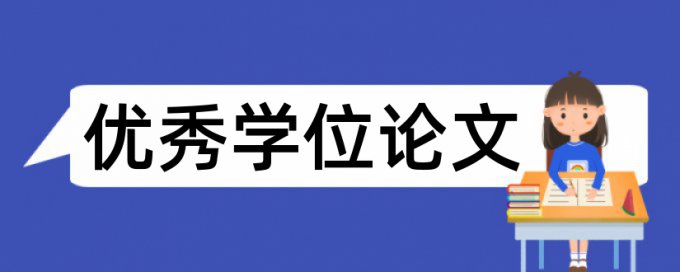 优秀学位论文